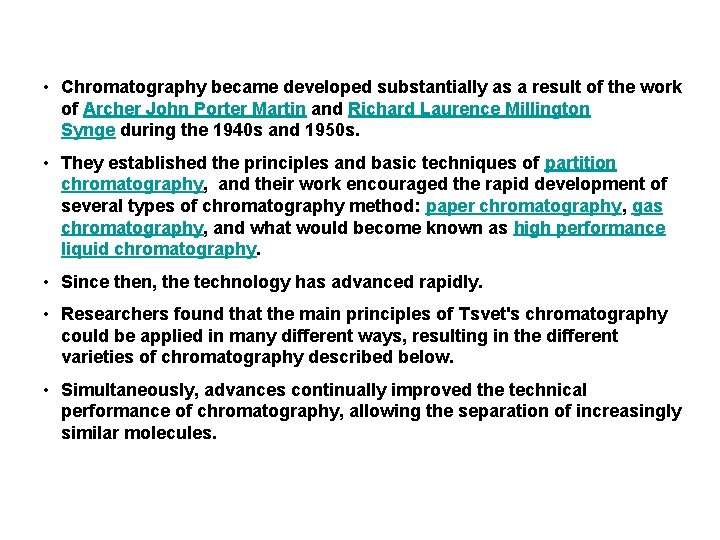 • Chromatography became developed substantially as a result of the work of Archer John Porter Martin and Richard Laurence Millington Synge during the 1940s and 1950s.

• They established the principles and basic techniques of partition chromatography, and their work encouraged the rapid development of several types of chromatography method: paper chromatography, gas chromatography, and what would become known as high performance liquid chromatography.

• Since then, the technology has advanced rapidly.

• Researchers found that the main principles of Tsvet's chromatography could be applied in many different ways, resulting in the different varieties of chromatography described below.

• Simultaneously, advances continually improved the technical performance of chromatography, allowing the separation of increasingly similar molecules.